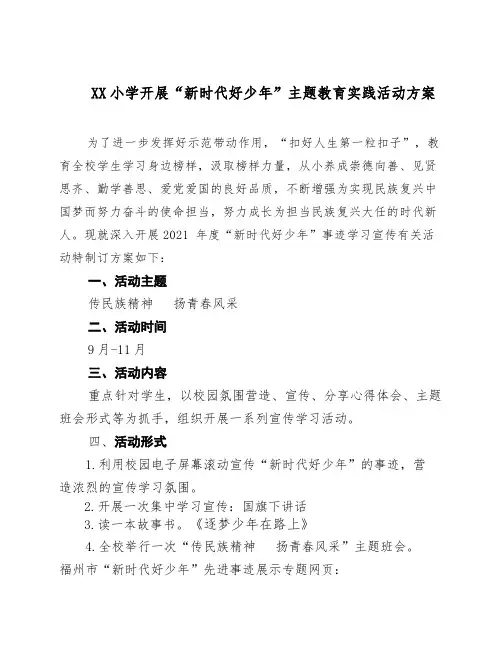 XX小学开展“新时代好少年”主题教育实践活动方案

为了进一步发挥好示范带动作用，“扣好人生第一粒扣子”，教育全校学生学习身边榜样，汲取榜样力量，从小养成崇德向善、见贤思齐、勤学善思、爱党爱国的良好品质，不断增强为实现民族复兴中国梦而努力奋斗的使命担当，努力成长为担当民族复兴大任的时代新人。现就深入开展2021 年度“新时代好少年”事迹学习宣传有关活动特制订方案如下：

一、活动主题

传民族精神　扬青春风采

二、活动时间

9月-11月

三、活动内容

重点针对学生，以校园氛围营造、宣传、分享心得体会、主题班会形式等为抓手，组织开展一系列宣传学习活动。

四、活动形式

1.利用校园电子屏幕滚动宣传“新时代好少年”的事迹，营造浓烈的宣传学习氛围。

2.开展一次集中学习宣传：国旗下讲话

3.读一本故事书。《逐梦少年在路上》

4.全校举行一次“传民族精神　扬青春风采”主题班会。

福州市“新时代好少年”先进事迹展示专题网页：